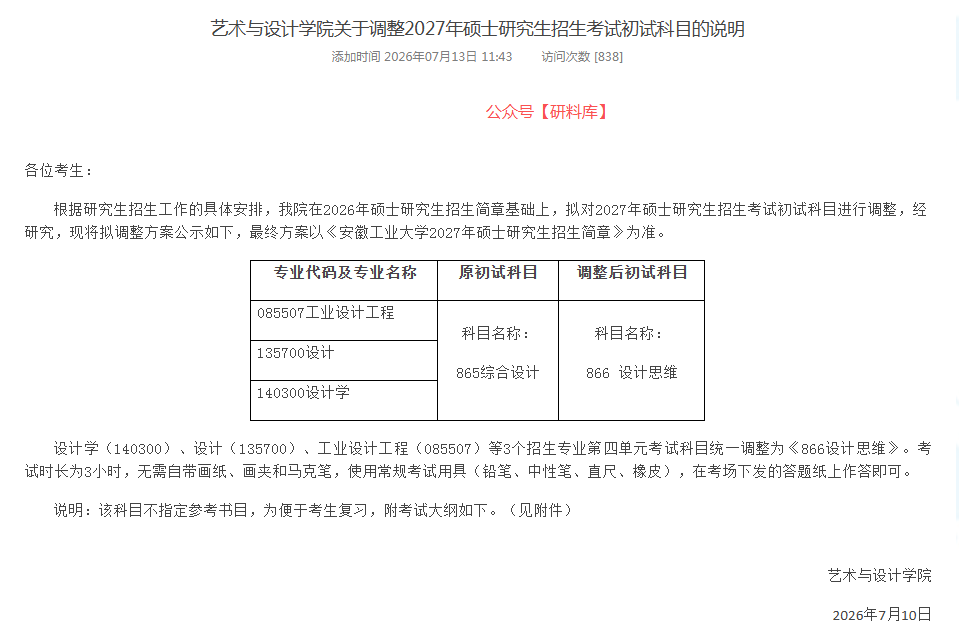 艺术与设计学院关于调整2027年硕士研究生招生考试初试科目的说明

添加时间 2026年07月13日 11:43　　访问次数 [838]

公众号【研料库】

各位考生：

根据研究生招生工作的具体安排，我院在2026年硕士研究生招生简章基础上，拟对2027年硕士研究生招生考试初试科目进行调整，经研究，现将拟调整方案公示如下，最终方案以《安徽工业大学2027年硕士研究生招生简章》为准。

| 专业代码及专业名称 | 原初试科目 | 调整后初试科目 |
|---|---|---|
| 085507工业设计工程 | 科目名称：865综合设计 | 科目名称：866 设计思维 |
| 135700设计 | | |
| 140300设计学 | | |

设计学（140300）、设计（135700）、工业设计工程（085507）等3个招生专业第四单元考试科目统一调整为《866设计思维》。考试时长为3小时，无需自带画纸、画夹和马克笔，使用常规考试用具（铅笔、中性笔、直尺、橡皮），在考场下发的答题纸上作答即可。

说明：该科目不指定参考书目，为便于考生复习，附考试大纲如下。（见附件）

艺术与设计学院

2026年7月10日